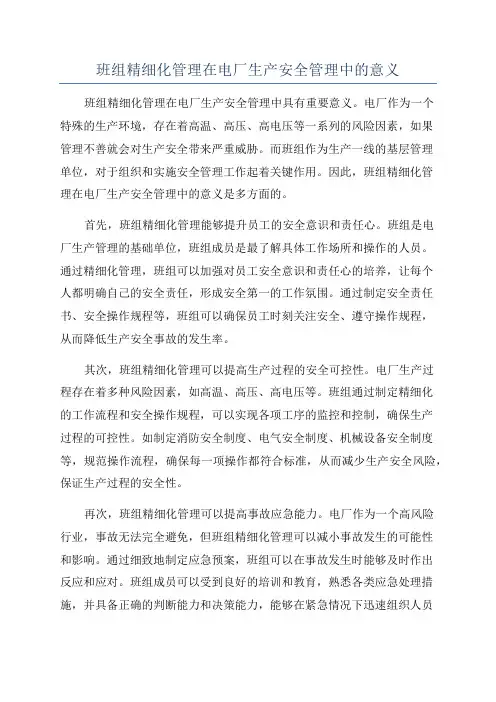 班组精细化管理在电厂生产安全管理中的意义

班组精细化管理在电厂生产安全管理中具有重要意义。电厂作为一个特殊的生产环境，存在着高温、高压、高电压等一系列的风险因素，如果管理不善就会对生产安全带来严重威胁。而班组作为生产一线的基层管理单位，对于组织和实施安全管理工作起着关键作用。因此，班组精细化管理在电厂生产安全管理中的意义是多方面的。

首先，班组精细化管理能够提升员工的安全意识和责任心。班组是电厂生产管理的基础单位，班组成员是最了解具体工作场所和操作的人员。通过精细化管理，班组可以加强对员工安全意识和责任心的培养，让每个人都明确自己的安全责任，形成安全第一的工作氛围。通过制定安全责任书、安全操作规程等，班组可以确保员工时刻关注安全、遵守操作规程，从而降低生产安全事故的发生率。

其次，班组精细化管理可以提高生产过程的安全可控性。电厂生产过程存在着多种风险因素，如高温、高压、高电压等。班组通过制定精细化的工作流程和安全操作规程，可以实现各项工序的监控和控制，确保生产过程的可控性。如制定消防安全制度、电气安全制度、机械设备安全制度等，规范操作流程，确保每一项操作都符合标准，从而减少生产安全风险，保证生产过程的安全性。

再次，班组精细化管理可以提高事故应急能力。电厂作为一个高风险行业，事故无法完全避免，但班组精细化管理可以减小事故发生的可能性和影响。通过细致地制定应急预案，班组可以在事故发生时能够及时作出反应和应对。班组成员可以受到良好的培训和教育，熟悉各类应急处理措施，并具备正确的判断能力和决策能力，能够在紧急情况下迅速组织人员